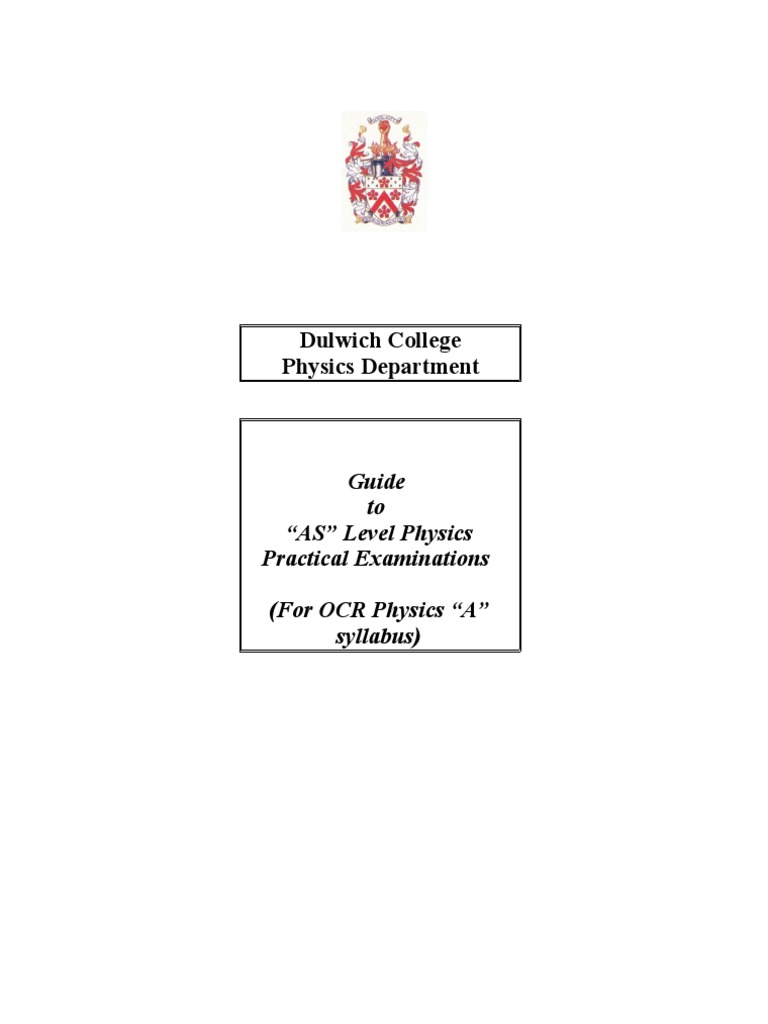 Dulwich College
Physics Department

Guide
to
"AS" Level Physics
Practical Examinations

(For OCR Physics "A" syllabus)